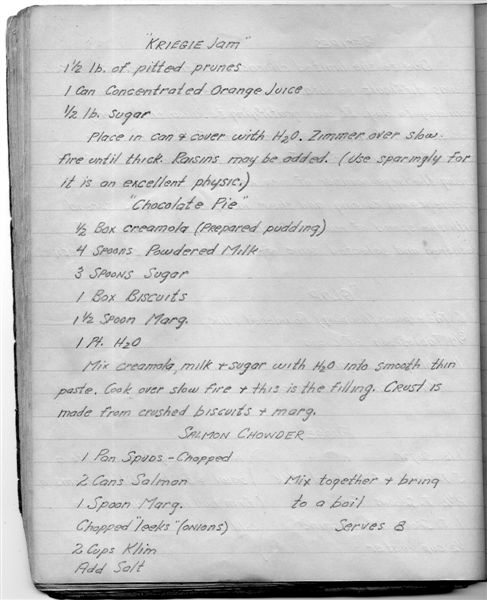 "KRIEGIE Jam"

1½ lb. of pitted prunes

1 Can Concentrated Orange Juice

½ lb. Sugar

Place in can + cover with $H_2O$. Zimmer over slow fire until thick. Raisins may be added. (Use sparingly for it is an excellent physic.)

"Chocolate Pie"

½ Box creamola (Prepared pudding)

4 Spoons Powdered Milk

3 Spoons Sugar

1 Box Biscuits

1½ Spoon Marg.

1 Pt. $H_2O$

Mix creamola, milk + sugar with $H_2O$ into smooth thin paste. Cook over slow fire + this is the filling. Crust is made from crushed biscuits + marg.

SALMON CHOWDER

1 Pan Spuds - Chopped

2 Cans Salmon

1 Spoon Marg.

Chopped "leeks" (onions)

2 Cups Klim

Add Salt

Mix together + bring to a boil

Serves 8